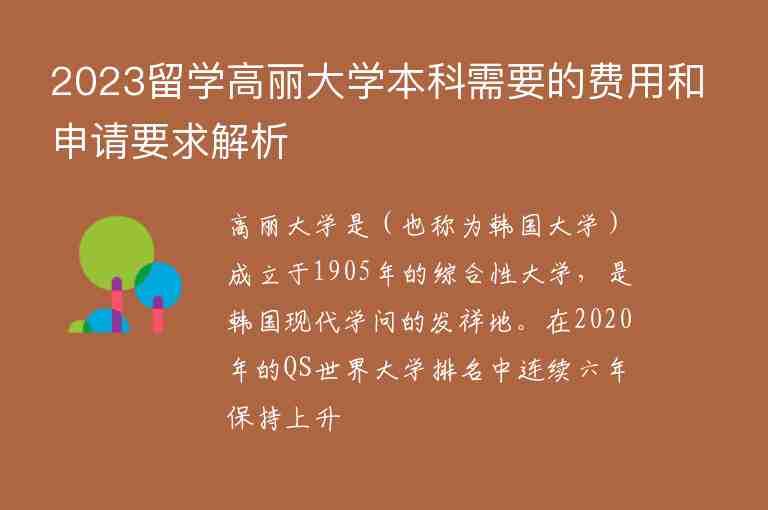 2023留学高丽大学本科需要的费用和申请要求解析

高丽大学是（也称为韩国大学）成立于1905年的综合性大学，是韩国现代学问的发祥地。在2020年的QS世界大学排名中连续六年保持上升